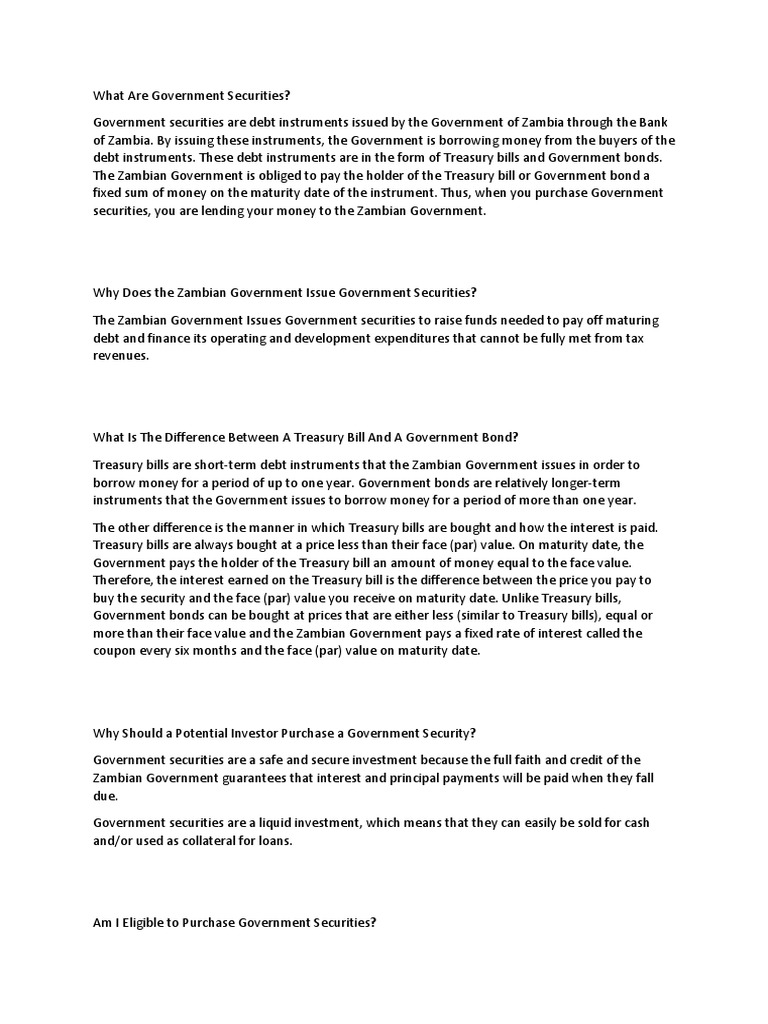 What Are Government Securities?

Government securities are debt instruments issued by the Government of Zambia through the Bank of Zambia. By issuing these instruments, the Government is borrowing money from the buyers of the debt instruments. These debt instruments are in the form of Treasury bills and Government bonds. The Zambian Government is obliged to pay the holder of the Treasury bill or Government bond a fixed sum of money on the maturity date of the instrument. Thus, when you purchase Government securities, you are lending your money to the Zambian Government.

Why Does the Zambian Government Issue Government Securities?

The Zambian Government Issues Government securities to raise funds needed to pay off maturing debt and finance its operating and development expenditures that cannot be fully met from tax revenues.

What Is The Difference Between A Treasury Bill And A Government Bond?

Treasury bills are short-term debt instruments that the Zambian Government issues in order to borrow money for a period of up to one year. Government bonds are relatively longer-term instruments that the Government issues to borrow money for a period of more than one year.

The other difference is the manner in which Treasury bills are bought and how the interest is paid. Treasury bills are always bought at a price less than their face (par) value. On maturity date, the Government pays the holder of the Treasury bill an amount of money equal to the face value. Therefore, the interest earned on the Treasury bill is the difference between the price you pay to buy the security and the face (par) value you receive on maturity date. Unlike Treasury bills, Government bonds can be bought at prices that are either less (similar to Treasury bills), equal or more than their face value and the Zambian Government pays a fixed rate of interest called the coupon every six months and the face (par) value on maturity date.

Why Should a Potential Investor Purchase a Government Security?

Government securities are a safe and secure investment because the full faith and credit of the Zambian Government guarantees that interest and principal payments will be paid when they fall due.

Government securities are a liquid investment, which means that they can easily be sold for cash and/or used as collateral for loans.

Am I Eligible to Purchase Government Securities?